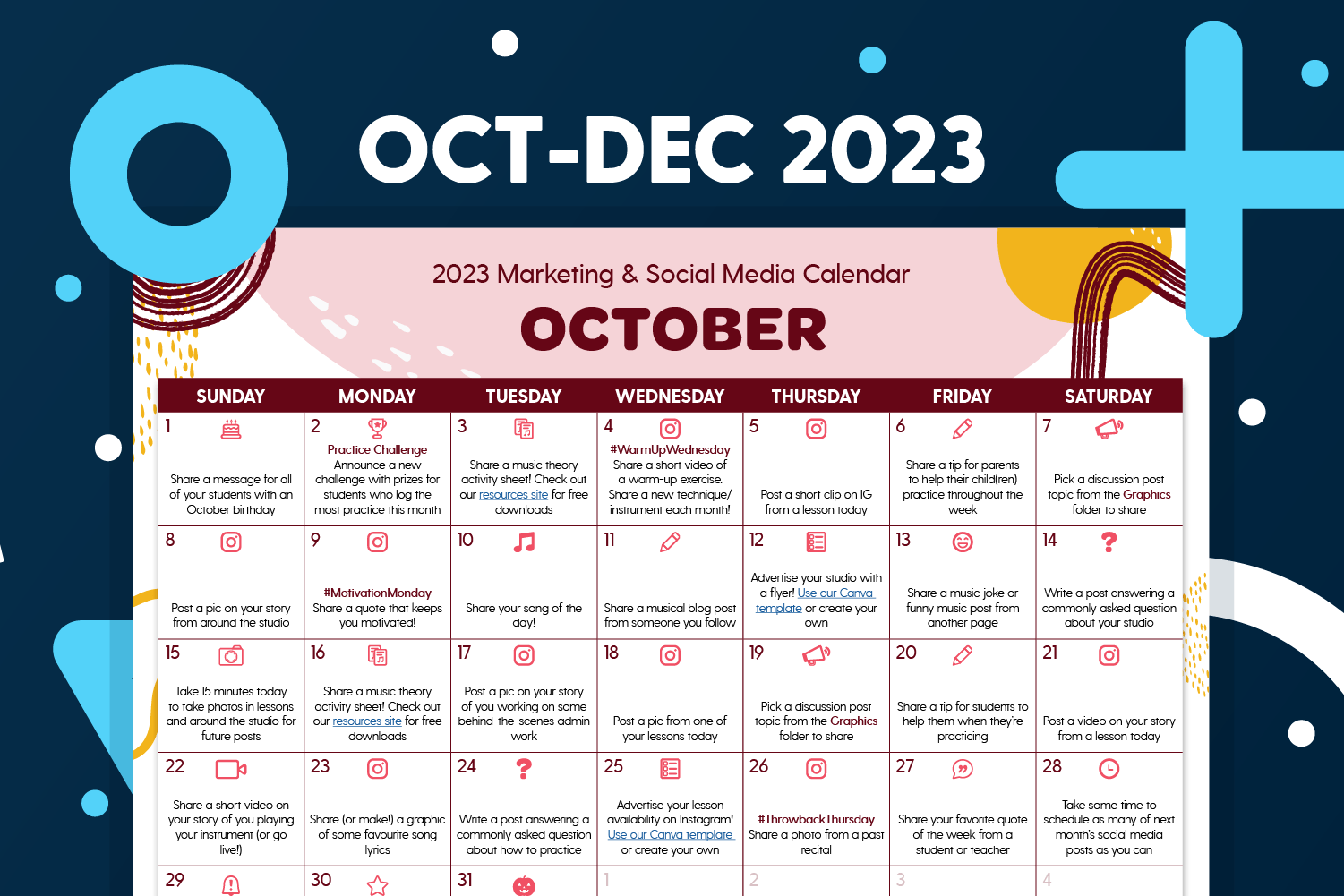 OCT-DEC 2023

2023 Marketing & Social Media Calendar

OCTOBER

| SUNDAY | MONDAY | TUESDAY | WEDNESDAY | THURSDAY | FRIDAY | SATURDAY |
|---|---|---|---|---|---|---|
| 1 Share a message for all of your students with an October birthday | 2 Practice Challenge Announce a new challenge with prizes for students who log the most practice this month | 3 Share a music theory activity sheet! Check out our resources site for free downloads | 4 #WarmUpWednesday Share a short video of a warm-up exercise. Share a new technique/ instrument each month! | 5 Post a short clip on IG from a lesson today | 6 Share a tip for parents to help their child(ren) practice throughout the week | 7 Pick a discussion post topic from the Graphics folder to share |
| 8 Post a pic on your story from around the studio | 9 #MotivationMonday Share a quote that keeps you motivated! | 10 Share your song of the day! | 11 Share a musical blog post from someone you follow | 12 Advertise your studio with a flyer! Use our Canva template or create your own | 13 Share a music joke or funny music post from another page | 14 Write a post answering a commonly asked question about your studio |
| 15 Take 15 minutes today to take photos in lessons and around the studio for future posts | 16 Share a music theory activity sheet! Check out our resources site for free downloads | 17 Post a pic on your story of you working on some behind-the-scenes admin work | 18 Post a pic from one of your lessons today | 19 Pick a discussion post topic from the Graphics folder to share | 20 Share a tip for students to help them when they're practicing | 21 Post a video on your story from a lesson today |
| 22 Share a short video on your story of you playing your instrument (or go live!) | 23 Share (or make!) a graphic of some favourite song lyrics | 24 Write a post answering a commonly asked question about how to practice | 25 Advertise your lesson availability on Instagram! Use our Canva template or create your own | 26 #ThrowbackThursday Share a photo from a past recital | 27 Share your favorite quote of the week from a student or teacher | 28 Take some time to schedule as many of next month's social media posts as you can |
| 29 | 30 | 31 | 1 | 2 | 3 | 4 |